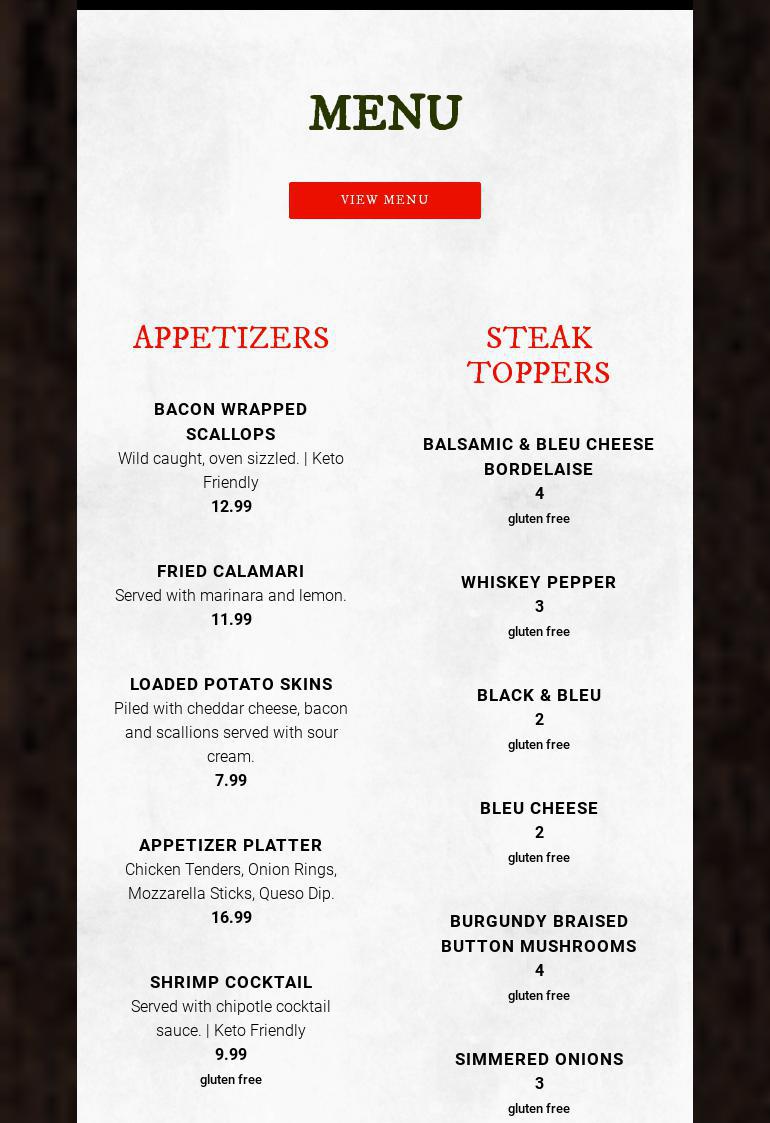 MENU

VIEW MENU

APPETIZERS

BACON WRAPPED SCALLOPS
Wild caught, oven sizzled. | Keto Friendly
12.99

FRIED CALAMARI
Served with marinara and lemon.
11.99

LOADED POTATO SKINS
Piled with cheddar cheese, bacon and scallions served with sour cream.
7.99

APPETIZER PLATTER
Chicken Tenders, Onion Rings, Mozzarella Sticks, Queso Dip.
16.99

SHRIMP COCKTAIL
Served with chipotle cocktail sauce. | Keto Friendly
9.99
gluten free

STEAK TOPPERS

BALSAMIC & BLEU CHEESE BORDELAISE
4
gluten free

WHISKEY PEPPER
3
gluten free

BLACK & BLEU
2
gluten free

BLEU CHEESE
2
gluten free

BURGUNDY BRAISED BUTTON MUSHROOMS
4
gluten free

SIMMERED ONIONS
3
gluten free